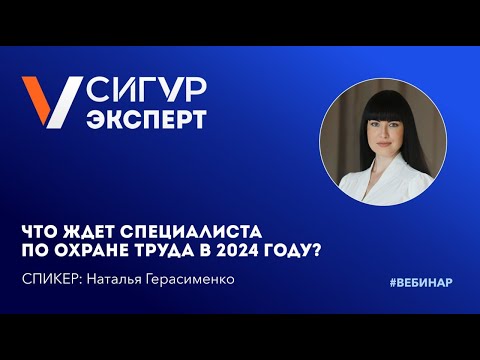 СИГУР ЭКСПЕРТ

ЧТО ЖДЕТ СПЕЦИАЛИСТА ПО ОХРАНЕ ТРУДА В 2024 ГОДУ?

СПИКЕР: Наталья Герасименко

#ВЕБИНАР